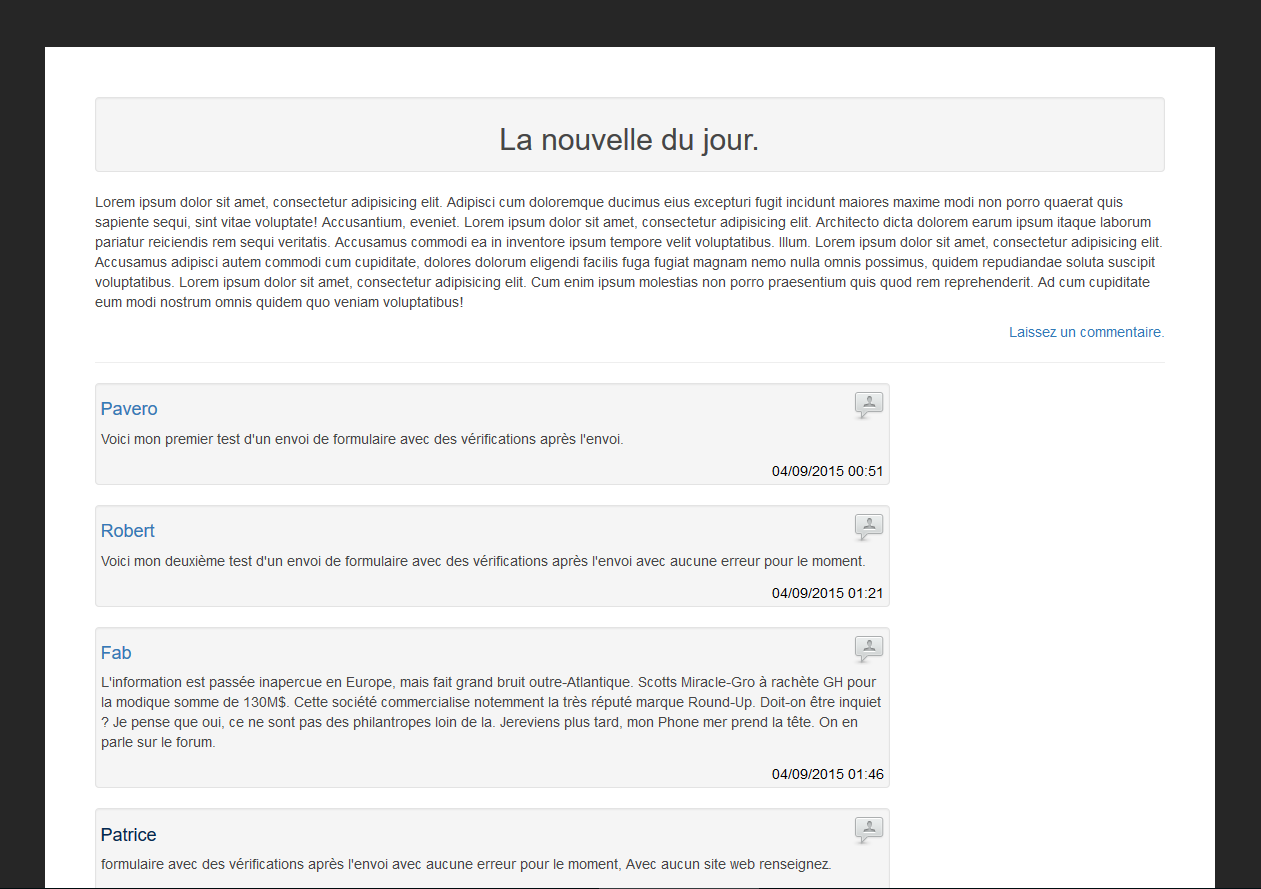 La nouvelle du jour.

Lorem ipsum dolor sit amet, consectetur adipisicing elit. Adipisci cum doloremque ducimus eius excepturi fugit incidunt maiores maxime modi non porro quaerat quis sapiente sequi, sint vitae voluptate! Accusantium, eveniet. Lorem ipsum dolor sit amet, consectetur adipisicing elit. Architecto dicta dolorem earum ipsum itaque laborum pariatur reiciendis rem sequi veritatis. Accusamus commodi ea in inventore ipsum tempore velit voluptatibus. Illum. Lorem ipsum dolor sit amet, consectetur adipisicing elit. Accusamus adipisci autem commodi cum cupiditate, dolores dolorum eligendi facilis fuga fugiat magnam nemo nulla omnis possimus, quidem repudiandae soluta suscipit voluptatibus. Lorem ipsum dolor sit amet, consectetur adipisicing elit. Cum enim ipsum molestias non porro praesentium quis quod rem reprehenderit. Ad cum cupiditate eum modi nostrum omnis quidem quo veniam voluptatibus!

Laissez un commentaire.

Pavero

Voici mon premier test d'un envoi de formulaire avec des vérifications après l'envoi.

04/09/2015 00:51

Robert

Voici mon deuxième test d'un envoi de formulaire avec des vérifications après l'envoi avec aucune erreur pour le moment.

04/09/2015 01:21

Fab

L'information est passée inapercue en Europe, mais fait grand bruit outre-Atlantique. Scotts Miracle-Gro à rachète GH pour la modique somme de 130M$. Cette société commercialise notemment la très réputé marque Round-Up. Doit-on être inquiet ? Je pense que oui, ce ne sont pas des philantropes loin de la. Jereviens plus tard, mon Phone mer prend la tête. On en parle sur le forum.

04/09/2015 01:46

Patrice

formulaire avec des vérifications après l'envoi avec aucune erreur pour le moment, Avec aucun site web renseignez.